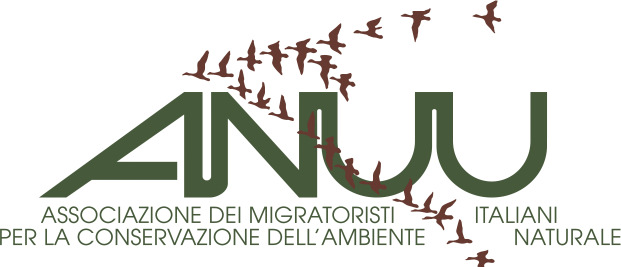 ANUU

ASSOCIAZIONE DEI MIGRATORISTI ITALIANI
PER LA CONSERVAZIONE DELL'AMBIENTE NATURALE